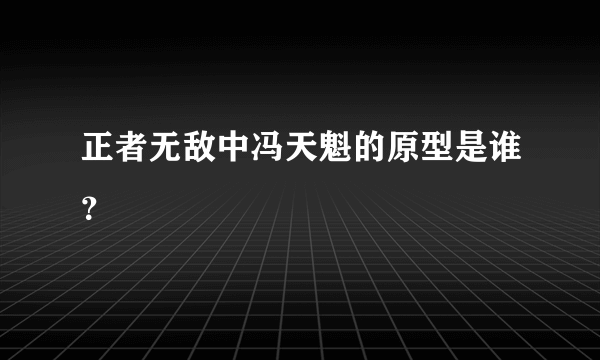 正者无敌中冯天魁的原型是谁?